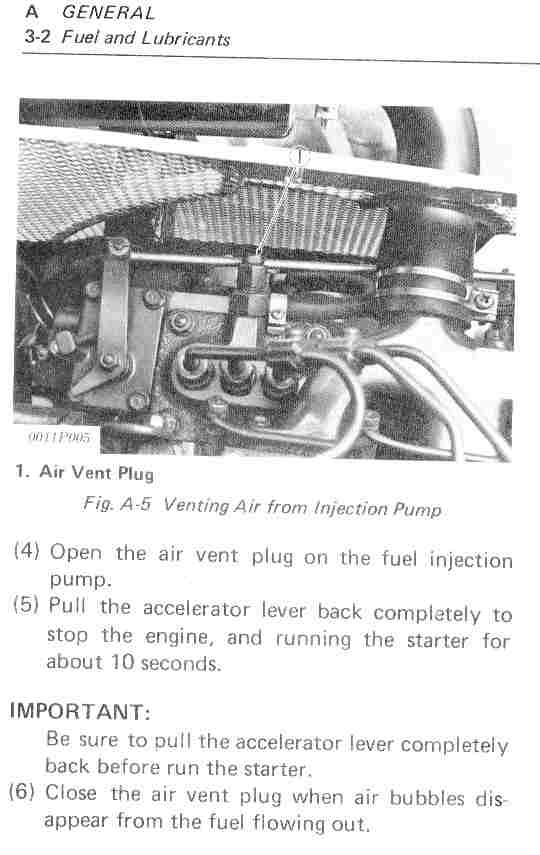 A GENERAL
3-2 Fuel and Lubricants

1

0011P005

1. Air Vent Plug

Fig. A-5 Venting Air from Injection Pump

(4) Open the air vent plug on the fuel injection pump.
(5) Pull the accelerator lever back completely to stop the engine, and running the starter for about 10 seconds.

IMPORTANT:
Be sure to pull the accelerator lever completely back before run the starter.
(6) Close the air vent plug when air bubbles disappear from the fuel flowing out.